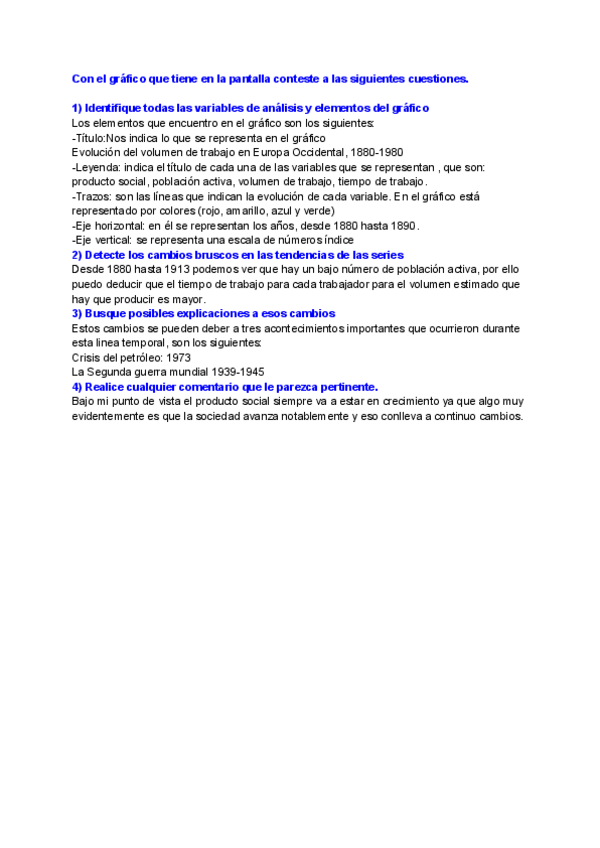 Con el gráfico que tiene en la pantalla conteste a las siguientes cuestiones.

1) Identifique todas las variables de análisis y elementos del gráfico
Los elementos que encuentro en el gráfico son los siguientes:
-Título:Nos indica lo que se representa en el gráfico
Evolución del volumen de trabajo en Europa Occidental, 1880-1980
-Leyenda: indica el título de cada una de las variables que se representan , que son: producto social, población activa, volumen de trabajo, tiempo de trabajo.
-Trazos: son las líneas que indican la evolución de cada variable. En el gráfico está representado por colores (rojo, amarillo, azul y verde)
-Eje horizontal: en él se representan los años, desde 1880 hasta 1890.
-Eje vertical: se representa una escala de números índice
2) Detecte los cambios bruscos en las tendencias de las series
Desde 1880 hasta 1913 podemos ver que hay un bajo número de población activa, por ello puedo deducir que el tiempo de trabajo para cada trabajador para el volumen estimado que hay que producir es mayor.
3) Busque posibles explicaciones a esos cambios
Estos cambios se pueden deber a tres acontecimientos importantes que ocurrieron durante esta linea temporal, son los siguientes:
Crisis del petróleo: 1973
La Segunda guerra mundial 1939-1945
4) Realice cualquier comentario que le parezca pertinente.
Bajo mi punto de vista el producto social siempre va a estar en crecimiento ya que algo muy evidentemente es que la sociedad avanza notablemente y eso conlleva a continuo cambios.